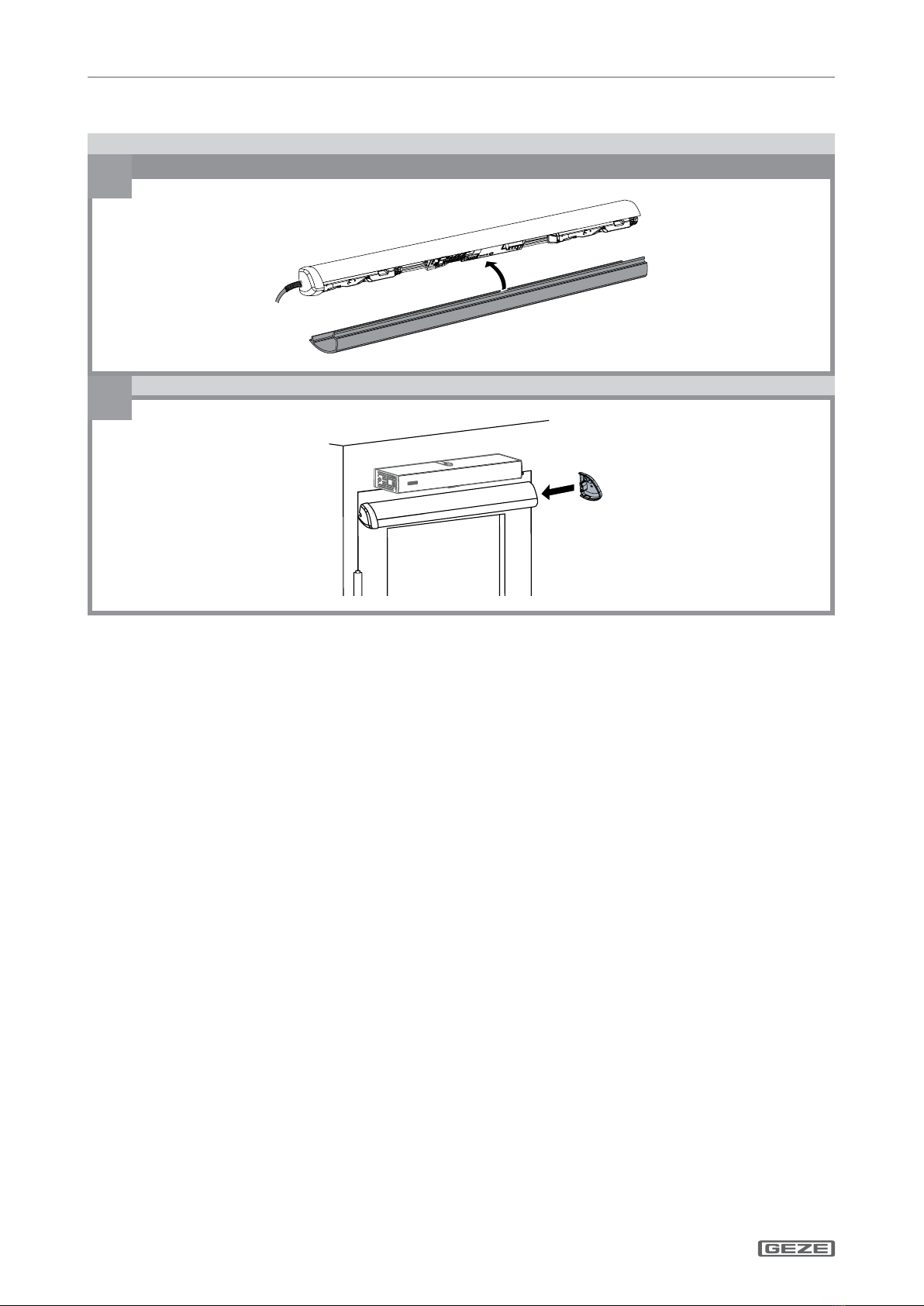 GEZE